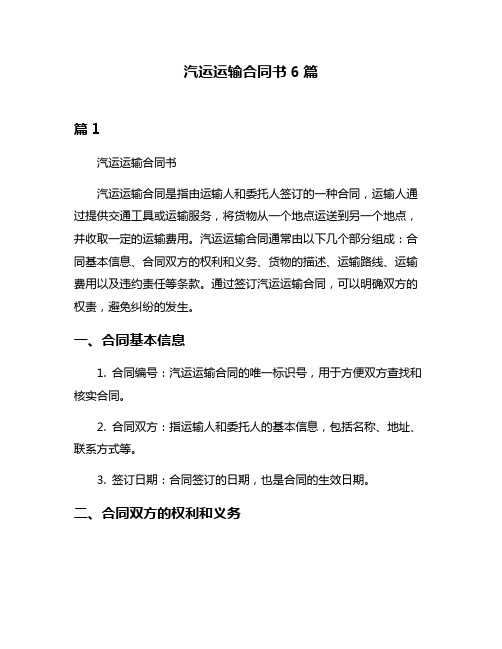 汽运运输合同书 6 篇

篇 1

汽运运输合同书

汽运运输合同是指由运输人和委托人签订的一种合同，运输人通过提供交通工具或运输服务，将货物从一个地点运送到另一个地点，并收取一定的运输费用。汽运运输合同通常由以下几个部分组成：合同基本信息、合同双方的权利和义务、货物的描述、运输路线、运输费用以及违约责任等条款。通过签订汽运运输合同，可以明确双方的权责，避免纠纷的发生。

一、合同基本信息

1. 合同编号：汽运运输合同的唯一标识号，用于方便双方查找和核实合同。

2. 合同双方：指运输人和委托人的基本信息，包括名称、地址、联系方式等。

3. 签订日期：合同签订的日期，也是合同的生效日期。

二、合同双方的权利和义务